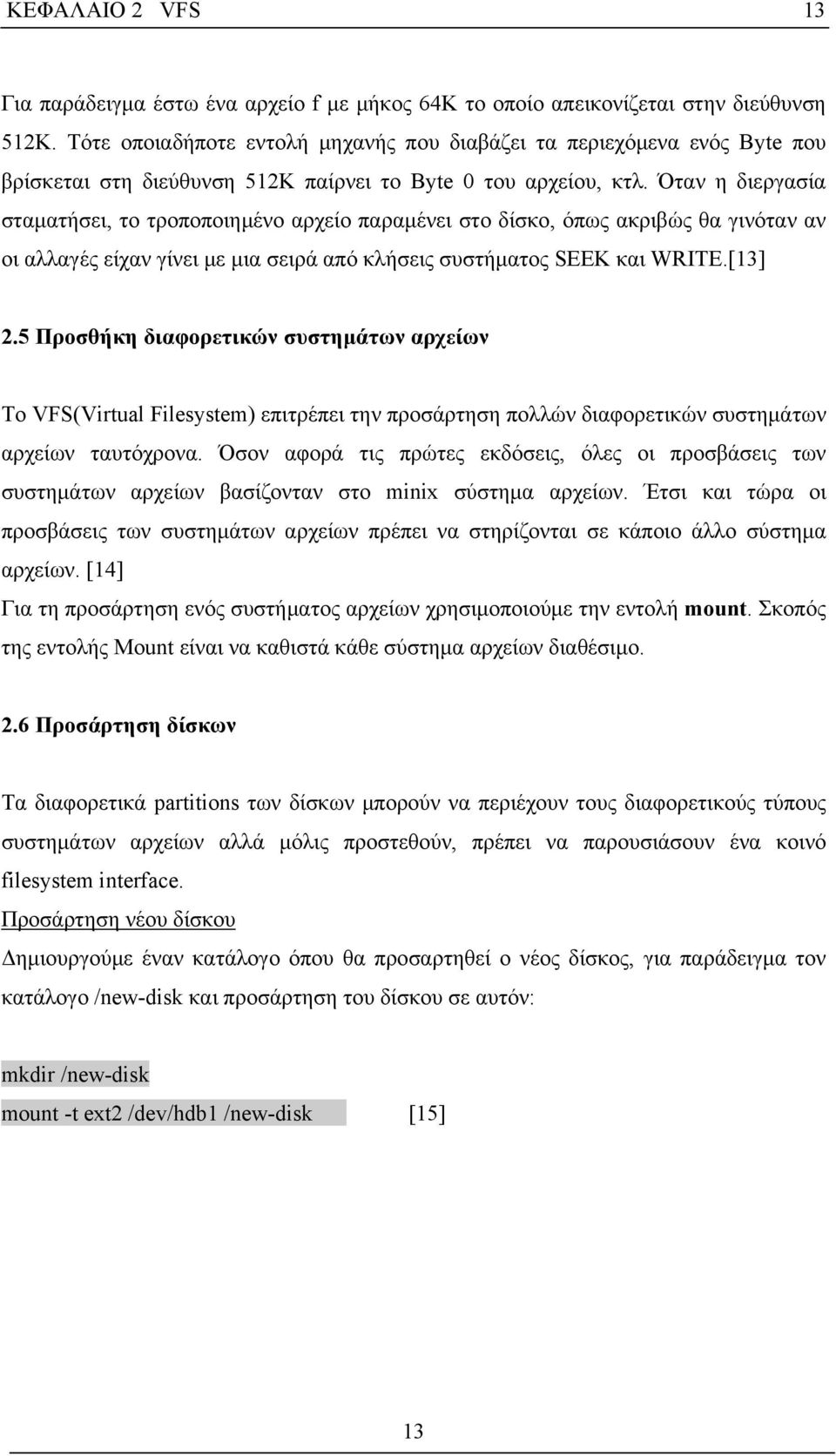 ΚΕΦΑΛΑΙΟ 2 VFS 13

Για παράδειγμα έστω ένα αρχείο f με μήκος 64K το οποίο απεικονίζεται στην διεύθυνση 512K. Τότε οποιαδήποτε εντολή μηχανής που διαβάζει τα περιεχόμενα ενός Byte που βρίσκεται στη διεύθυνση 512K παίρνει το Byte 0 του αρχείου, κτλ. Όταν η διεργασία σταματήσει, το τροποποιημένο αρχείο παραμένει στο δίσκο, όπως ακριβώς θα γινόταν αν οι αλλαγές είχαν γίνει με μια σειρά από κλήσεις συστήματος SEEK και WRITE.[13]

2.5 Προσθήκη διαφορετικών συστημάτων αρχείων

Το VFS(Virtual Filesystem) επιτρέπει την προσάρτηση πολλών διαφορετικών συστημάτων αρχείων ταυτόχρονα. Όσον αφορά τις πρώτες εκδόσεις, όλες οι προσβάσεις των συστημάτων αρχείων βασίζονταν στο minix σύστημα αρχείων. Έτσι και τώρα οι προσβάσεις των συστημάτων αρχείων πρέπει να στηρίζονται σε κάποιο άλλο σύστημα αρχείων. [14]
Για τη προσάρτηση ενός συστήματος αρχείων χρησιμοποιούμε την εντολή mount. Σκοπός της εντολής Mount είναι να καθιστά κάθε σύστημα αρχείων διαθέσιμο.

2.6 Προσάρτηση δίσκων

Τα διαφορετικά partitions των δίσκων μπορούν να περιέχουν τους διαφορετικούς τύπους συστημάτων αρχείων αλλά μόλις προστεθούν, πρέπει να παρουσιάσουν ένα κοινό filesystem interface.
Προσάρτηση νέου δίσκου
Δημιουργούμε έναν κατάλογο όπου θα προσαρτηθεί ο νέος δίσκος, για παράδειγμα τον κατάλογο /new-disk και προσάρτηση του δίσκου σε αυτόν:

mkdir /new-disk
mount -t ext2 /dev/hdb1 /new-disk [15]

13